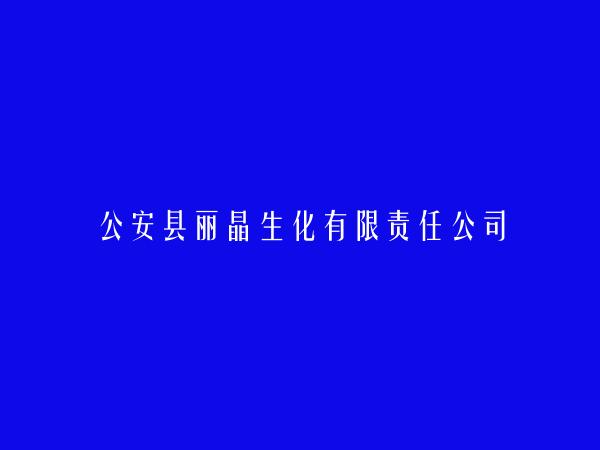 公安县丽晶生化有限责任公司